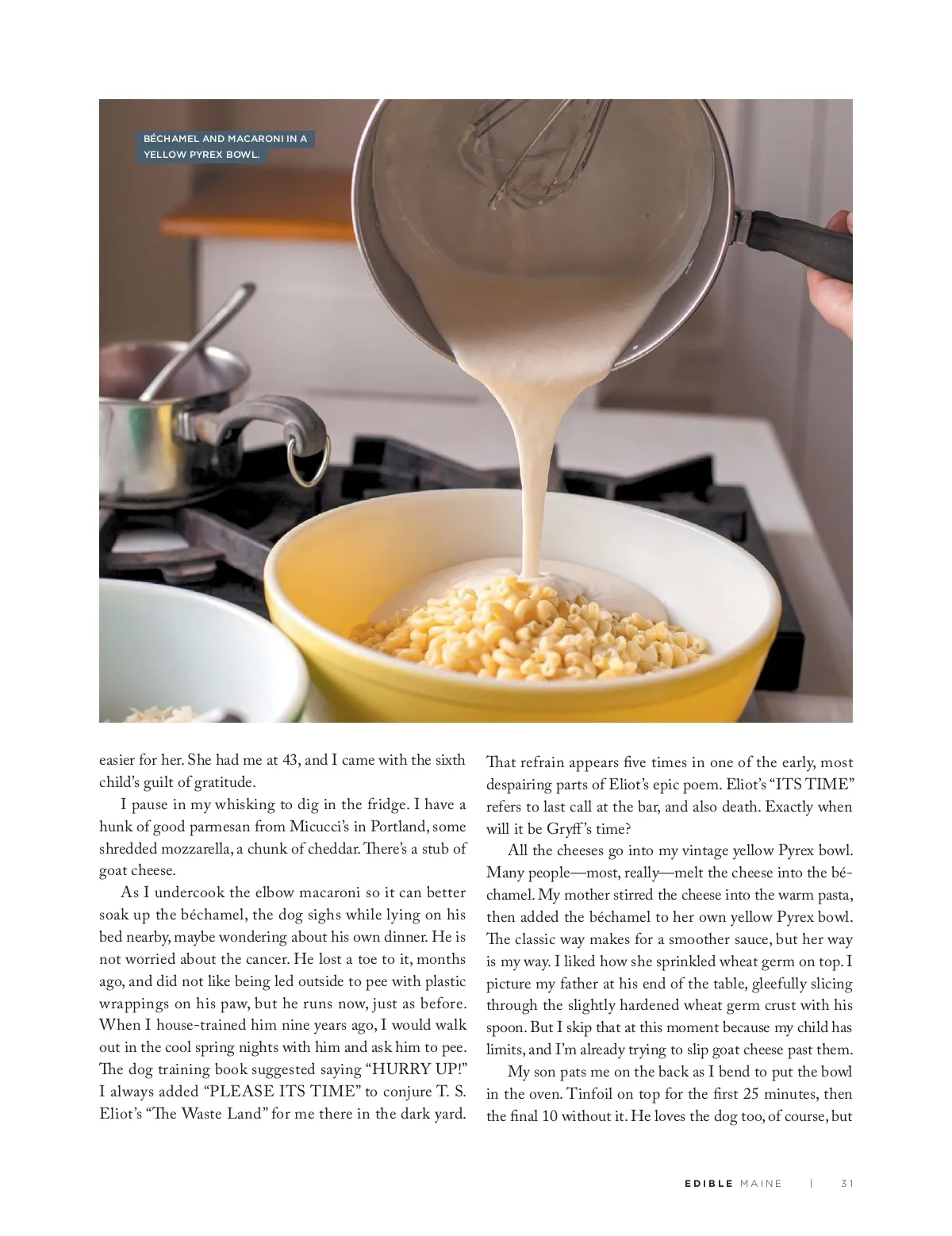 BÉCHAMEL AND MACARONI IN A YELLOW PYREX BOWL.

easier for her. She had me at 43, and I came with the sixth child's guilt of gratitude.

I pause in my whisking to dig in the fridge. I have a hunk of good parmesan from Micucci's in Portland, some shredded mozzarella, a chunk of cheddar. There's a stub of goat cheese.

As I undercook the elbow macaroni so it can better soak up the béchamel, the dog sighs while lying on his bed nearby, maybe wondering about his own dinner. He is not worried about the cancer. He lost a toe to it, months ago, and did not like being led outside to pee with plastic wrappings on his paw, but he runs now, just as before. When I house-trained him nine years ago, I would walk out in the cool spring nights with him and ask him to pee. The dog training book suggested saying "HURRY UP!" I always added "PLEASE ITS TIME" to conjure T. S. Eliot's "The Waste Land" for me there in the dark yard.

That refrain appears five times in one of the early, most despairing parts of Eliot's epic poem. Eliot's "ITS TIME" refers to last call at the bar, and also death. Exactly when will it be Gryff's time?

All the cheeses go into my vintage yellow Pyrex bowl. Many people—most, really—melt the cheese into the béchamel. My mother stirred the cheese into the warm pasta, then added the béchamel to her own yellow Pyrex bowl. The classic way makes for a smoother sauce, but her way is my way. I liked how she sprinkled wheat germ on top. I picture my father at his end of the table, gleefully slicing through the slightly hardened wheat germ crust with his spoon. But I skip that at this moment because my child has limits, and I'm already trying to slip goat cheese past them.

My son pats me on the back as I bend to put the bowl in the oven. Tinfoil on top for the first 25 minutes, then the final 10 without it. He loves the dog too, of course, but

EDIBLE MAINE | 31